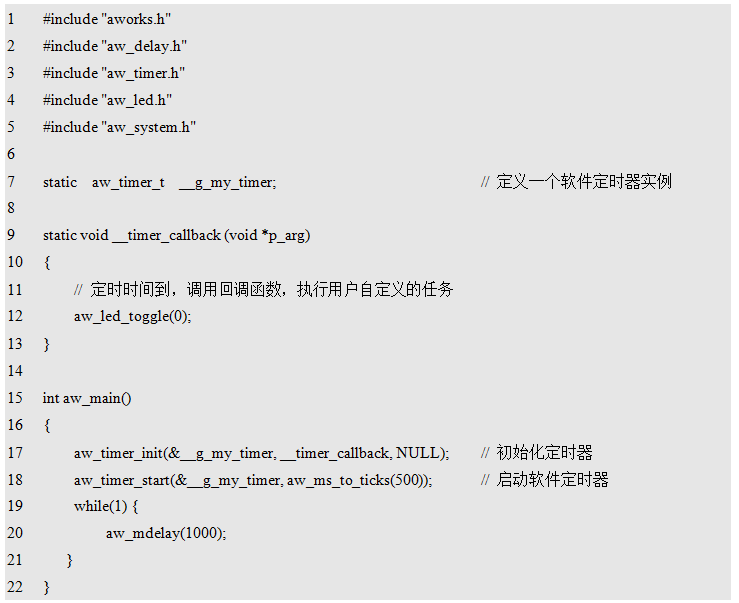 1 #include "aworks.h"
2 #include "aw_delay.h"
3 #include "aw_timer.h"
4 #include "aw_led.h"
5 #include "aw_system.h"
6
7 static aw_timer_t __g_my_timer; // 定义一个软件定时器实例
8
9 static void __timer_callback (void *p_arg)
10 {
11 // 定时时间到，调用回调函数，执行用户自定义的任务
12 aw_led_toggle(0);
13 }
14
15 int aw_main()
16 {
17 aw_timer_init(&__g_my_timer, __timer_callback, NULL); // 初始化定时器
18 aw_timer_start(&__g_my_timer, aw_ms_to_ticks(500)); // 启动软件定时器
19 while(1) {
20 aw_mdelay(1000);
21 }
22 }